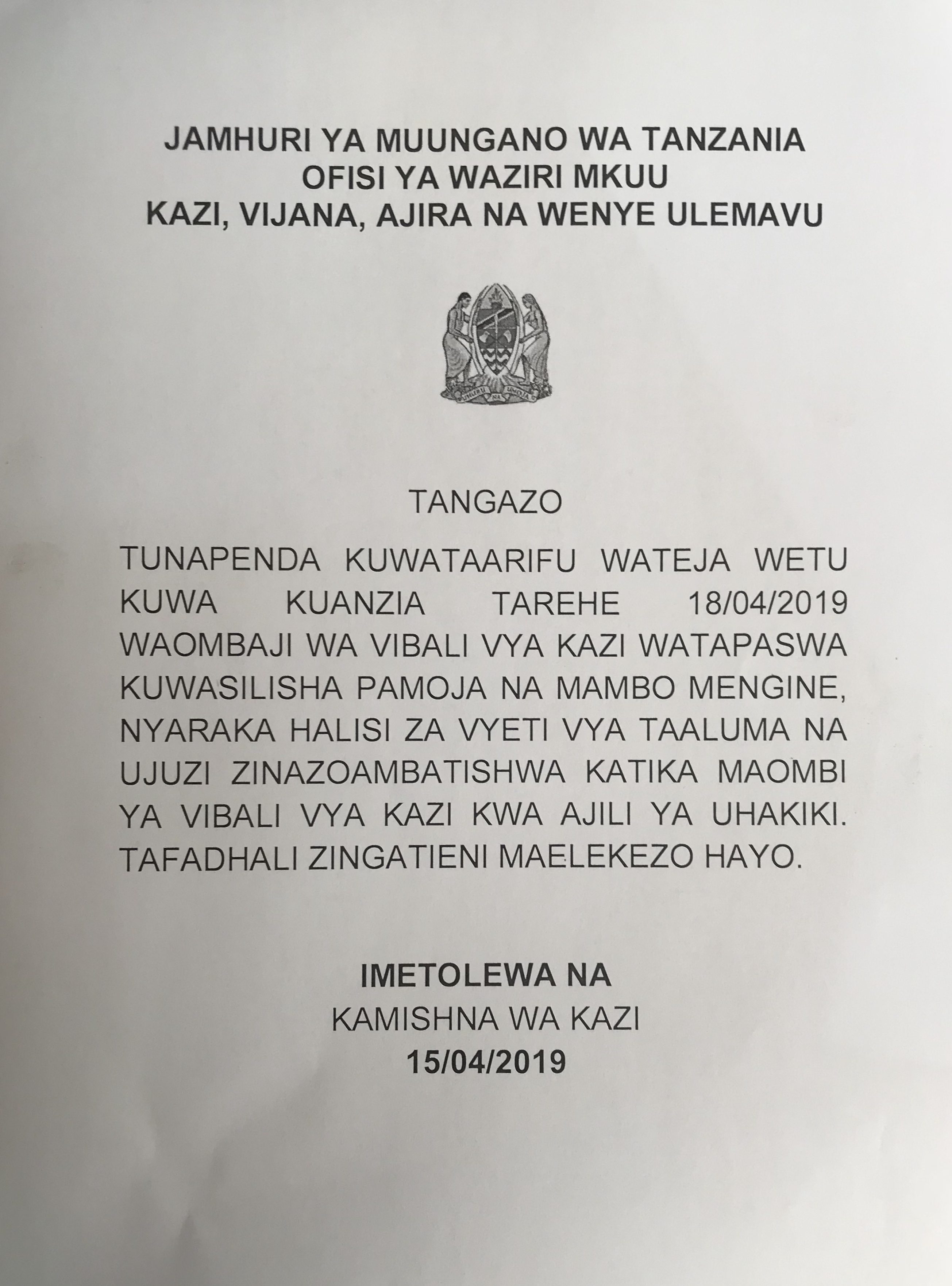 JAMHURI YA MUUNGANO WA TANZANIA
OFISI YA WAZIRI MKUU
KAZI, VIJANA, AJIRA NA WENYE ULEMAVU

UHURU NA UMOJA

TANGAZO

TUNAPENDA KUWATAARIFU WATEJA WETU KUWA KUANZIA TAREHE 18/04/2019 WAOMBAJI WA VIBALI VYA KAZI WATAPASWA KUWASILISHA PAMOJA NA MAMBO MENGINE, NYARAKA HALISI ZA VYETI VYA TAALUMA NA UJUZI ZINAZOAMBATISHWA KATIKA MAOMBI YA VIBALI VYA KAZI KWA AJILI YA UHAKIKI. TAFADHALI ZINGATIENI MAELEKEZO HAYO.

IMETOLEWA NA
KAMISHNA WA KAZI
15/04/2019